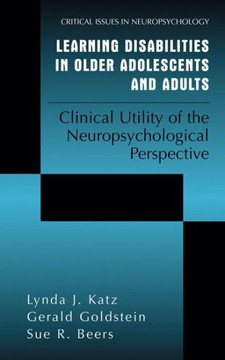 CRITICAL ISSUES IN NEUROPSYCHOLOGY

LEARNING DISABILITIES IN OLDER ADOLESCENTS AND ADULTS

Clinical Utility of the Neuropsychological Perspective

Lynda J. Katz
Gerald Goldstein
Sue R. Beers